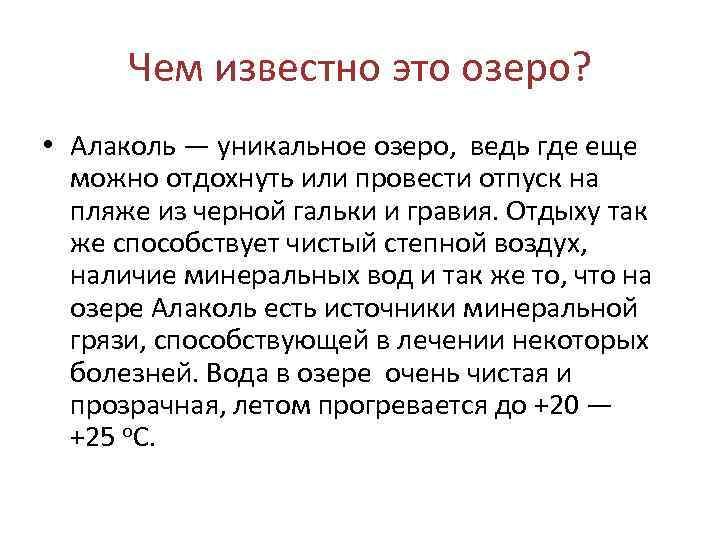 Чем известно это озеро?

• Алаколь — уникальное озеро, ведь где еще можно отдохнуть или провести отпуск на пляже из черной гальки и гравия. Отдыху так же способствует чистый степной воздух, наличие минеральных вод и так же то, что на озере Алаколь есть источники минеральной грязи, способствующей в лечении некоторых болезней. Вода в озере очень чистая и прозрачная, летом прогревается до +20 — +25 °С.